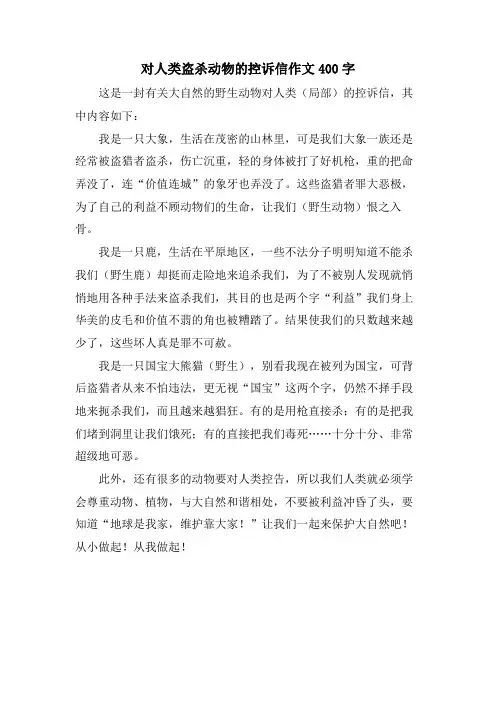 对人类盗杀动物的控诉信作文 400 字

这是一封有关大自然的野生动物对人类（局部）的控诉信，其中内容如下：

我是一只大象，生活在茂密的山林里，可是我们大象一族还是经常被盗猎者盗杀，伤亡沉重，轻的身体被打了好机枪，重的把命弄没了，连“价值连城”的象牙也弄没了。这些盗猎者罪大恶极，为了自己的利益不顾动物们的生命，让我们（野生动物）恨之入骨。

我是一只鹿，生活在平原地区，一些不法分子明明知道不能杀我们（野生鹿）却挺而走险地来追杀我们，为了不被别人发现就悄悄地用各种手法来盗杀我们，其目的也是两个字“利益”我们身上华美的皮毛和价值不菲的角也被糟踏了。结果使我们的只数越来越少了，这些坏人真是罪不可赦。

我是一只国宝大熊猫（野生），别看我现在被列为国宝，可背后盗猎者从来不怕违法，更无视“国宝”这两个字，仍然不择手段地来扼杀我们，而且越来越猖狂。有的是用枪直接杀；有的是把我们堵到洞里让我们饿死；有的直接把我们毒死……十分十分、非常超级地可恶。

此外，还有很多的动物要对人类控告，所以我们人类就必须学会尊重动物、植物，与大自然和谐相处，不要被利益冲昏了头，要知道“地球是我家，维护靠大家！”让我们一起来保护大自然吧！从小做起！从我做起！